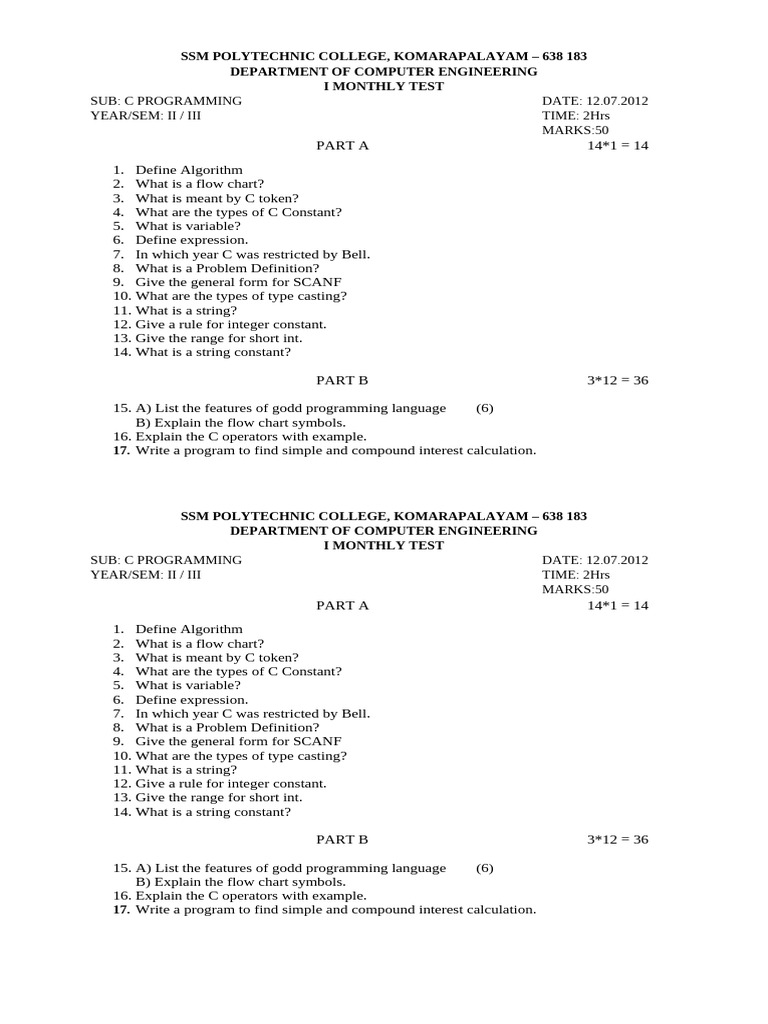 SSM POLYTECHNIC COLLEGE, KOMARAPALAYAM – 638 183
DEPARTMENT OF COMPUTER ENGINEERING
I MONTHLY TEST

SUB: C PROGRAMMING DATE: 12.07.2012
YEAR/SEM: II / III TIME: 2Hrs
MARKS:50

PART A 14*1 = 14

1. Define Algorithm
2. What is a flow chart?
3. What is meant by C token?
4. What are the types of C Constant?
5. What is variable?
6. Define expression.
7. In which year C was restricted by Bell.
8. What is a Problem Definition?
9. Give the general form for SCANF
10. What are the types of type casting?
11. What is a string?
12. Give a rule for integer constant.
13. Give the range for short int.
14. What is a string constant?

PART B 3*12 = 36

15. A) List the features of godd programming language (6)
B) Explain the flow chart symbols.
16. Explain the C operators with example.
17. Write a program to find simple and compound interest calculation.

SSM POLYTECHNIC COLLEGE, KOMARAPALAYAM – 638 183
DEPARTMENT OF COMPUTER ENGINEERING
I MONTHLY TEST

SUB: C PROGRAMMING DATE: 12.07.2012
YEAR/SEM: II / III TIME: 2Hrs
MARKS:50

PART A 14*1 = 14

1. Define Algorithm
2. What is a flow chart?
3. What is meant by C token?
4. What are the types of C Constant?
5. What is variable?
6. Define expression.
7. In which year C was restricted by Bell.
8. What is a Problem Definition?
9. Give the general form for SCANF
10. What are the types of type casting?
11. What is a string?
12. Give a rule for integer constant.
13. Give the range for short int.
14. What is a string constant?

PART B 3*12 = 36

15. A) List the features of godd programming language (6)
B) Explain the flow chart symbols.
16. Explain the C operators with example.
17. Write a program to find simple and compound interest calculation.